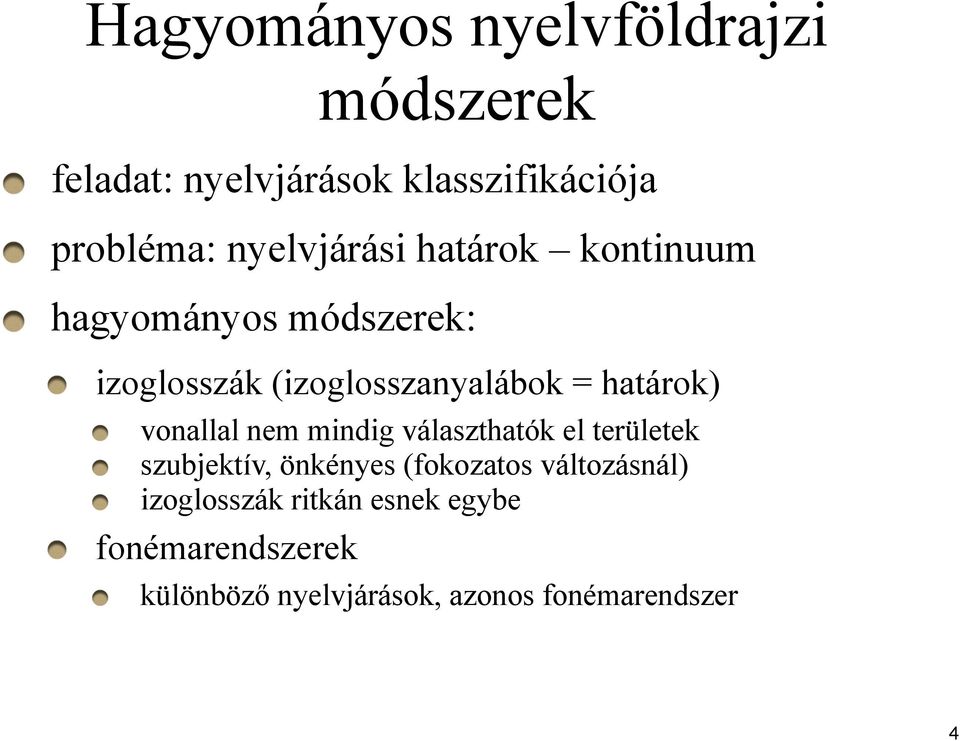 Hagyományos nyelvföldrajzi módszerek

feladat: nyelvjárások klasszifikációja

probléma: nyelvjárási határok – kontinuum

hagyományos módszerek:

izoglosszák (izoglosszanyalábok = határok)

vonallal nem mindig választhatók el területek

szubjektív, önkényes (fokozatos változásnál)

izoglosszák ritkán esnek egybe

fonémarendszerek

különböző nyelvjárások, azonos fonémarendszer

4